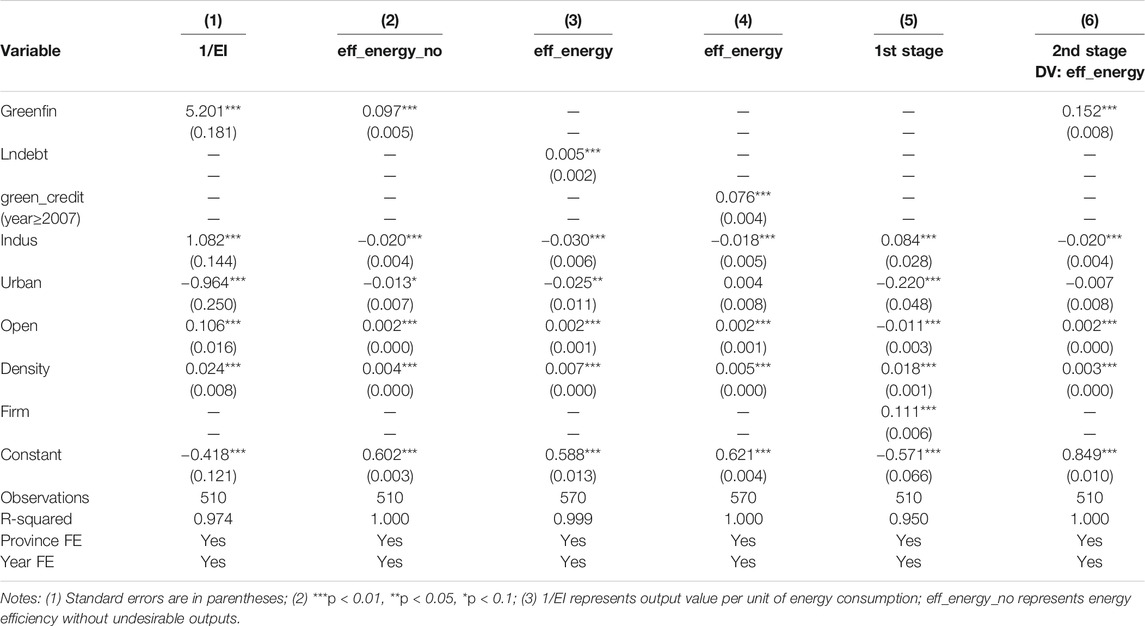 | Variable | (1) 1/EI | (2) eff_energy_no | (3) eff_energy | (4) eff_energy | (5) 1st stage | (6) 2nd stage DV: eff_energy |
|---|---|---|---|---|---|---|
| Greenfin | 5.201*** | 0.097*** | — | — | — | 0.152*** |
| | (0.181) | (0.005) | — | — | — | (0.008) |
| Lndebt | — | — | 0.005*** | — | — | — |
| | — | — | (0.002) | — | — | — |
| green_credit | — | — | — | 0.076*** | — | — |
| (year≥2007) | — | — | — | (0.004) | — | — |
| Indus | 1.082*** | −0.020*** | −0.030*** | −0.018*** | 0.084*** | −0.020*** |
| | (0.144) | (0.004) | (0.006) | (0.005) | (0.028) | (0.004) |
| Urban | −0.964*** | −0.013* | −0.025** | 0.004 | −0.220*** | −0.007 |
| | (0.250) | (0.007) | (0.011) | (0.008) | (0.048) | (0.008) |
| Open | 0.106*** | 0.002*** | 0.002*** | 0.002*** | −0.011*** | 0.002*** |
| | (0.016) | (0.000) | (0.001) | (0.001) | (0.003) | (0.000) |
| Density | 0.024*** | 0.004*** | 0.007*** | 0.005*** | 0.018*** | 0.003*** |
| | (0.008) | (0.000) | (0.000) | (0.000) | (0.001) | (0.000) |
| Firm | — | — | — | — | 0.111*** | — |
| | — | — | — | — | (0.006) | — |
| Constant | −0.418*** | 0.602*** | 0.588*** | 0.621*** | −0.571*** | 0.849*** |
| | (0.121) | (0.003) | (0.013) | (0.004) | (0.066) | (0.010) |
| Observations | 510 | 510 | 570 | 570 | 510 | 510 |
| R-squared | 0.974 | 1.000 | 0.999 | 1.000 | 0.950 | 1.000 |
| Province FE | Yes | Yes | Yes | Yes | Yes | Yes |
| Year FE | Yes | Yes | Yes | Yes | Yes | Yes |

Notes: (1) Standard errors are in parentheses; (2) ***p < 0.01, **p < 0.05, *p < 0.1; (3) 1/EI represents output value per unit of energy consumption; eff_energy_no represents energy efficiency without undesirable outputs.